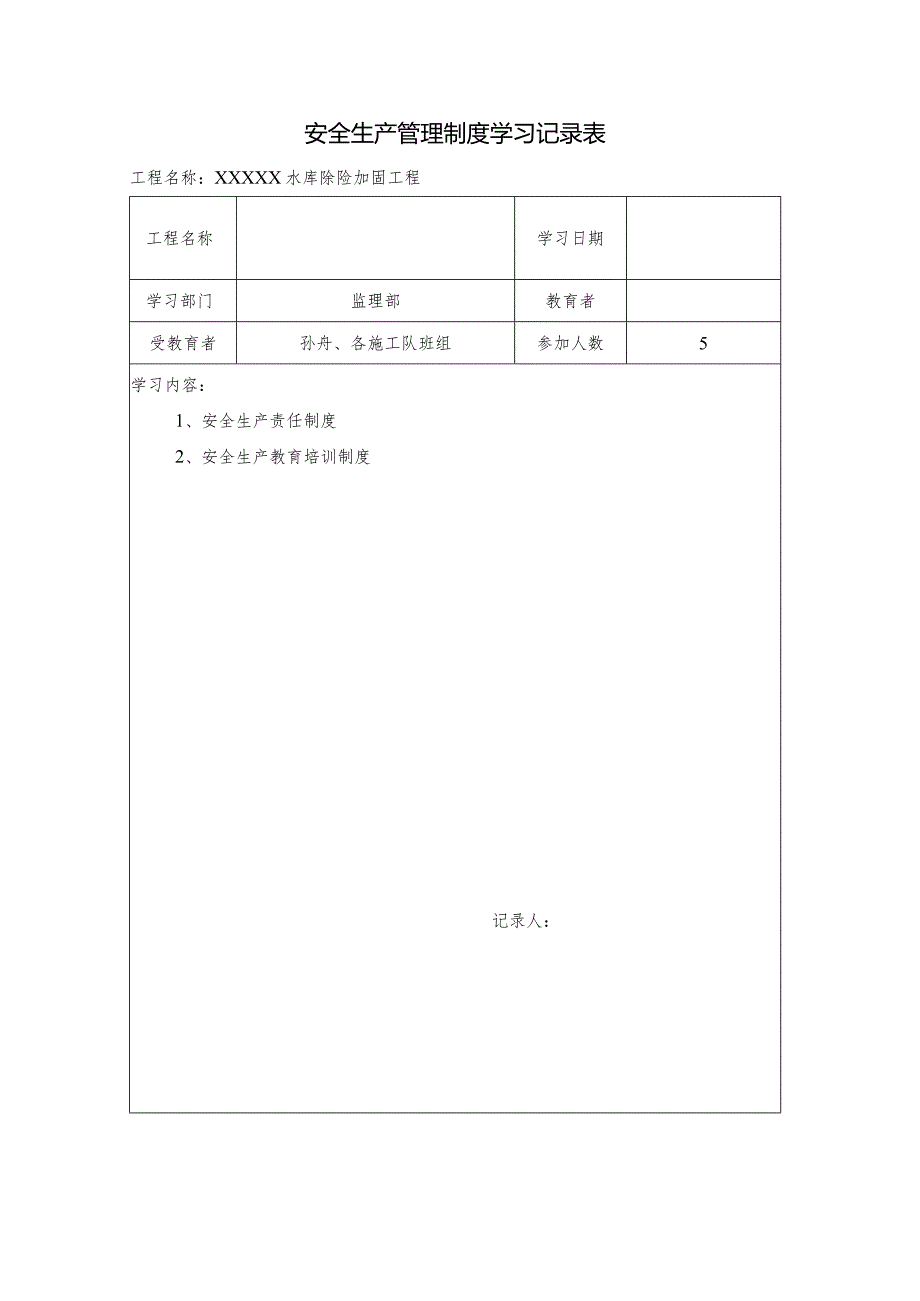 安全生产管理制度学习记录表

工程名称：XXXXX水库除险加固工程

| 工程名称 |  | 学习日期 |  |
|---|---|---|---|
| 学习部门 | 监理部 | 教育者 |  |
| 受教育者 | 孙舟、各施工队班组 | 参加人数 | 5 |

学习内容：

1、安全生产责任制度

2、安全生产教育培训制度

记录人：